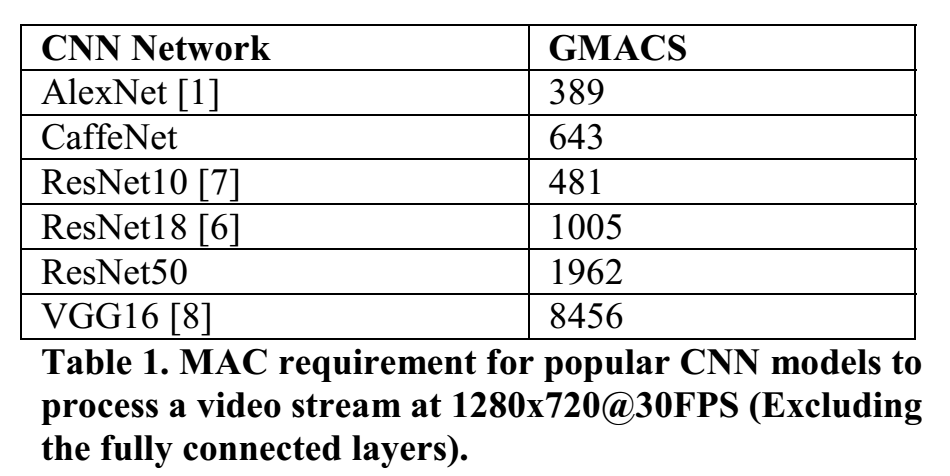 | CNN Network | GMACS |
|---|---|
| AlexNet [1] | 389 |
| CaffeNet | 643 |
| ResNet10 [7] | 481 |
| ResNet18 [6] | 1005 |
| ResNet50 | 1962 |
| VGG16 [8] | 8456 |

Table 1. MAC requirement for popular CNN models to process a video stream at 1280x720@30FPS (Excluding the fully connected layers).